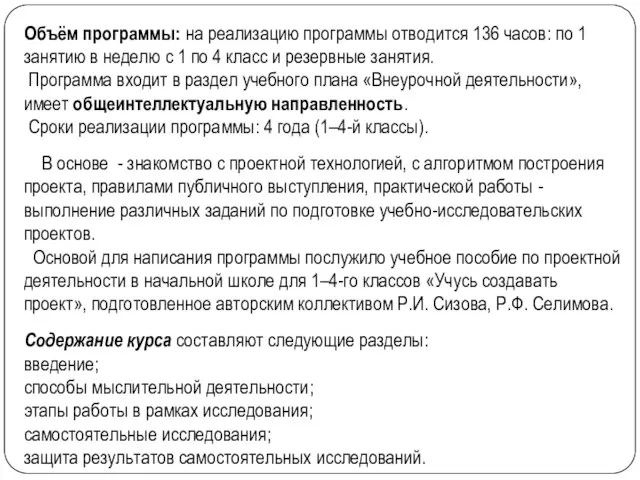 Объём программы: на реализацию программы отводится 136 часов: по 1 занятию в неделю с 1 по 4 класс и резервные занятия.
Программа входит в раздел учебного плана «Внеурочной деятельности», имеет общеинтеллектуальную направленность.
Сроки реализации программы: 4 года (1–4-й классы).

В основе - знакомство с проектной технологией, с алгоритмом построения проекта, правилами публичного выступления, практической работы - выполнение различных заданий по подготовке учебно-исследовательских проектов.
Основой для написания программы послужило учебное пособие по проектной деятельности в начальной школе для 1–4-го классов «Учусь создавать проект», подготовленное авторским коллективом Р.И. Сизова, Р.Ф. Селимова.

Содержание курса составляют следующие разделы:
введение;
способы мыслительной деятельности;
этапы работы в рамках исследования;
самостоятельные исследования;
защита результатов самостоятельных исследований.